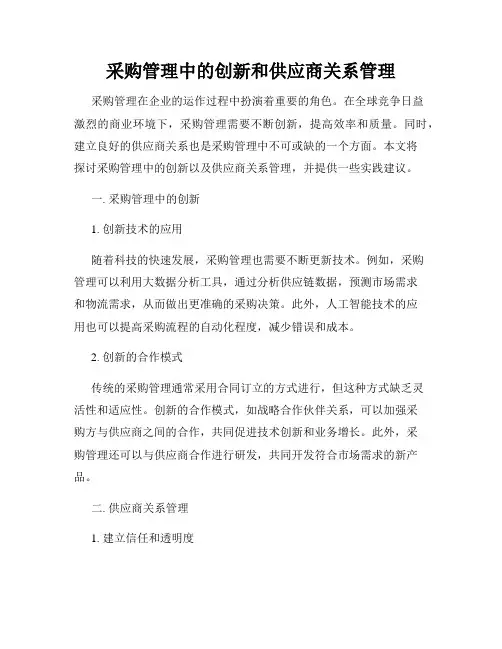 采购管理中的创新和供应商关系管理

采购管理在企业的运作过程中扮演着重要的角色。在全球竞争日益激烈的商业环境下，采购管理需要不断创新，提高效率和质量。同时，建立良好的供应商关系也是采购管理中不可或缺的一个方面。本文将探讨采购管理中的创新以及供应商关系管理，并提供一些实践建议。

一. 采购管理中的创新

1. 创新技术的应用

随着科技的快速发展，采购管理也需要不断更新技术。例如，采购管理可以利用大数据分析工具，通过分析供应链数据，预测市场需求和物流需求，从而做出更准确的采购决策。此外，人工智能技术的应用也可以提高采购流程的自动化程度，减少错误和成本。

2. 创新的合作模式

传统的采购管理通常采用合同订立的方式进行，但这种方式缺乏灵活性和适应性。创新的合作模式，如战略合作伙伴关系，可以加强采购方与供应商之间的合作，共同促进技术创新和业务增长。此外，采购管理还可以与供应商合作进行研发，共同开发符合市场需求的新产品。

二. 供应商关系管理

1. 建立信任和透明度